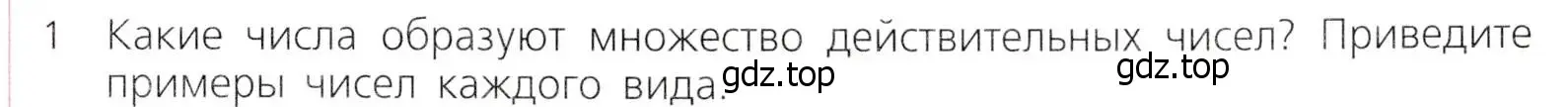 1 Какие числа образуют множество действительных чисел? Приведите примеры чисел каждого вида.

gdz.top gdz.top